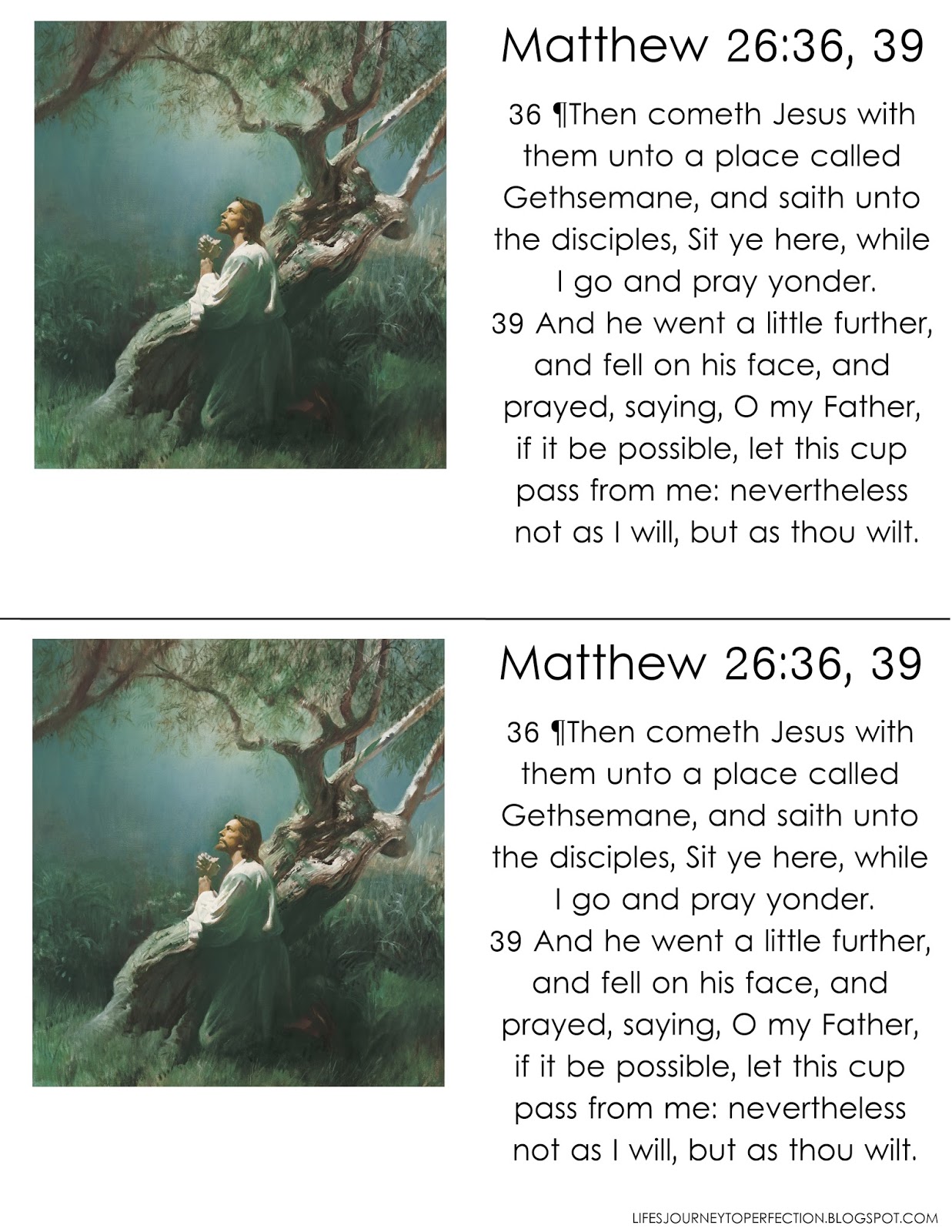 Matthew 26:36, 39

36 ¶Then cometh Jesus with them unto a place called Gethsemane, and saith unto the disciples, Sit ye here, while I go and pray yonder.
39 And he went a little further, and fell on his face, and prayed, saying, O my Father, if it be possible, let this cup pass from me: nevertheless not as I will, but as thou wilt.

Matthew 26:36, 39

36 ¶Then cometh Jesus with them unto a place called Gethsemane, and saith unto the disciples, Sit ye here, while I go and pray yonder.
39 And he went a little further, and fell on his face, and prayed, saying, O my Father, if it be possible, let this cup pass from me: nevertheless not as I will, but as thou wilt.

LIFESJOURNEYTOPERFECTION.BLOGSPOT.COM